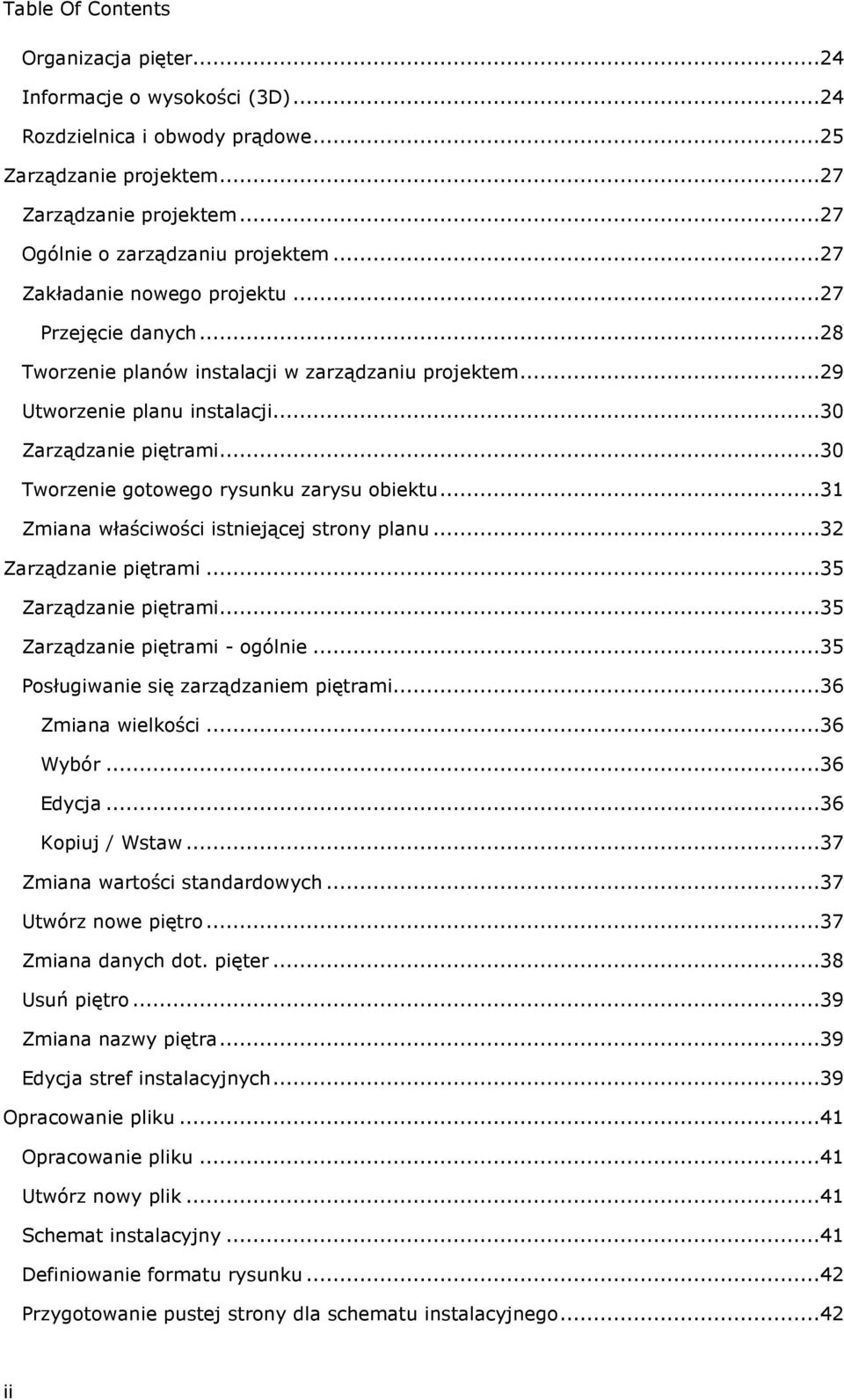 Table Of Contents

Organizacja pięter...24
Informacje o wysokości (3D)...24
Rozdzielnica i obwody prądowe...25
Zarządzanie projektem...27
Zarządzanie projektem...27
Ogólnie o zarządzaniu projektem...27
Zakładanie nowego projektu...27
Przejęcie danych...28
Tworzenie planów instalacji w zarządzaniu projektem...29
Utworzenie planu instalacji...30
Zarządzanie piętrami...30
Tworzenie gotowego rysunku zarysu obiektu...31
Zmiana właściwości istniejącej strony planu...32
Zarządzanie piętrami...35
Zarządzanie piętrami...35
Zarządzanie piętrami - ogólnie...35
Posługiwanie się zarządzaniem piętrami...36
Zmiana wielkości...36
Wybór...36
Edycja...36
Kopiuj / Wstaw...37
Zmiana wartości standardowych...37
Utwórz nowe piętro...37
Zmiana danych dot. pięter...38
Usuń piętro...39
Zmiana nazwy piętra...39
Edycja stref instalacyjnych...39
Opracowanie pliku...41
Opracowanie pliku...41
Utwórz nowy plik...41
Schemat instalacyjny...41
Definiowanie formatu rysunku...42
Przygotowanie pustej strony dla schematu instalacyjnego...42

ii